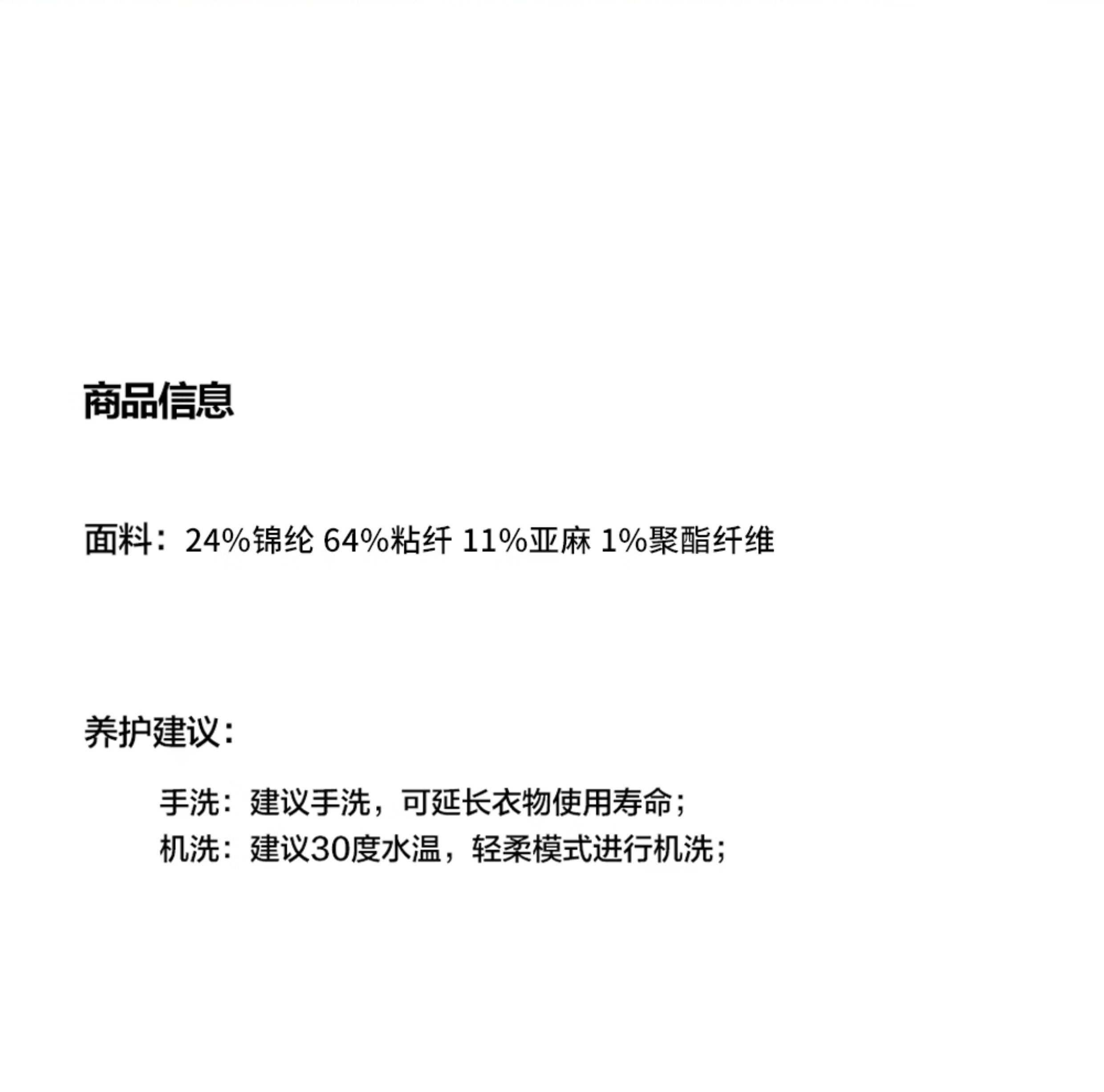 商品信息

面料：24%锦纶 64%粘纤 11%亚麻 1%聚酯纤维

养护建议：

手洗：建议手洗，可延长衣物使用寿命；
机洗：建议30度水温，轻柔模式进行机洗；